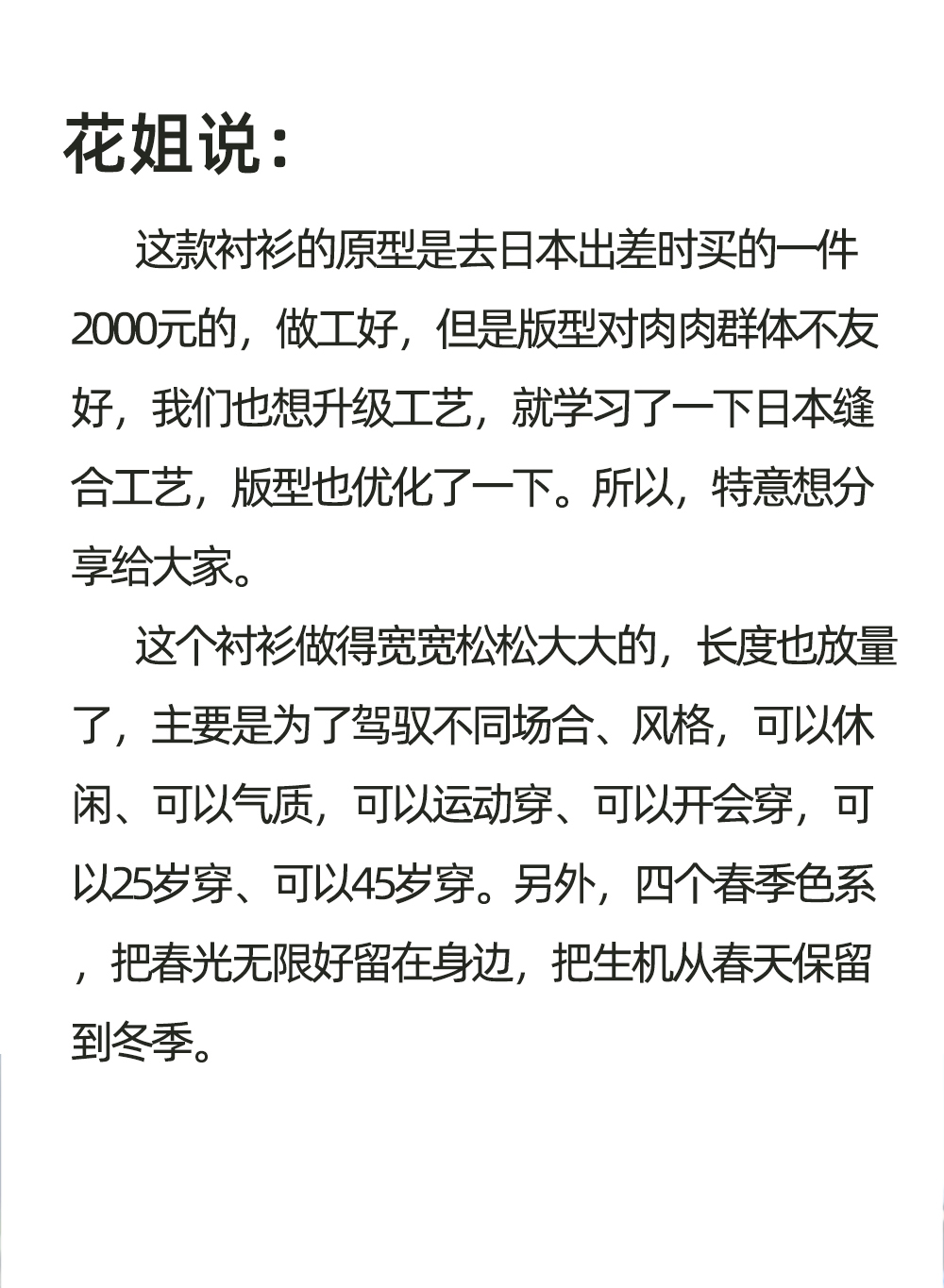 花姐说：

这款衬衫的原型是去日本出差时买的一件2000元的，做工好，但是版型对肉肉群体不友好，我们也想升级工艺，就学习了一下日本缝合工艺，版型也优化了一下。所以，特意想分享给大家。

这个衬衫做得宽宽松松大大的，长度也放量了，主要是为了驾驭不同场合、风格，可以休闲、可以气质，可以运动穿、可以开会穿，可以25岁穿、可以45岁穿。另外，四个春季色系，把春光无限好留在身边，把生机从春天保留到冬季。